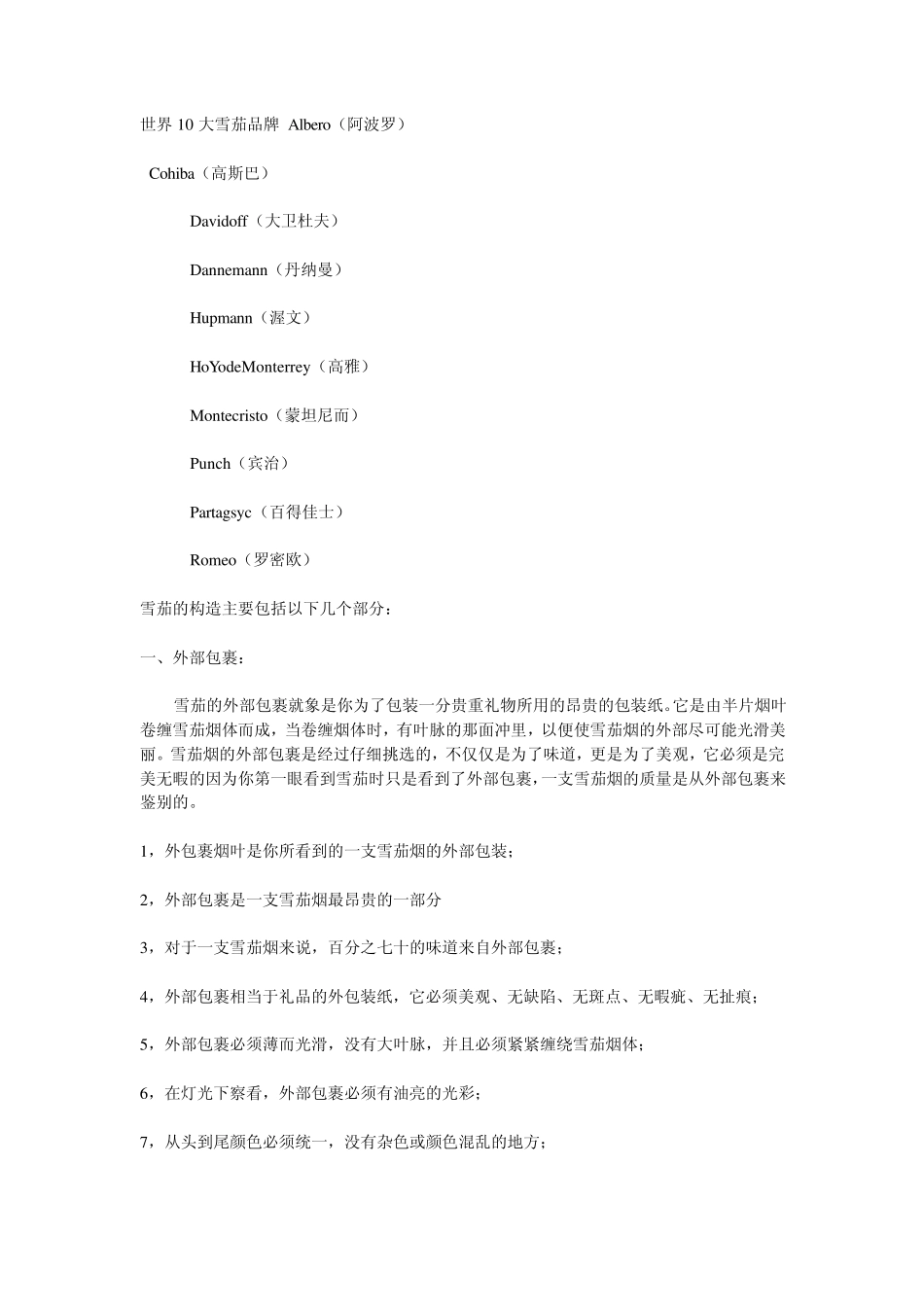 世界 10 大雪茄品牌 Albero（阿波罗）

Cohiba（高斯巴）

Davidoff（大卫杜夫）

Dannemann（丹纳曼）

Hupmann（渥文）

HoYodeMonterrey（高雅）

Montecristo（蒙坦尼而）

Punch（宾治）

Partagsyc（百得佳士）

Romeo（罗密欧）

雪茄的构造主要包括以下几个部分：

一、外部包裹：

雪茄的外部包裹就象是你为了包装一分贵重礼物所用的昂贵的包装纸。它是由半片烟叶卷缠雪茄烟体而成，当卷缠烟体时，有叶脉的那面冲里，以便使雪茄烟的外部尽可能光滑美丽。雪茄烟的外部包裹是经过仔细挑选的，不仅仅是为了味道，更是为了美观，它必须是完美无暇的因为你第一眼看到雪茄时只是看到了外部包裹，一支雪茄烟的质量是从外部包裹来鉴别的。

1，外包裹烟叶是你所看到的一支雪茄烟的外部包装；

2，外部包裹是一支雪茄烟最昂贵的一部分

3，对于一支雪茄烟来说，百分之七十的味道来自外部包裹；

4，外部包裹相当于礼品的外包装纸，它必须美观、无缺陷、无斑点、无暇疵、无扯痕；

5，外部包裹必须薄而光滑，没有大叶脉，并且必须紧紧缠绕雪茄烟体；

6，在灯光下察看，外部包裹必须有油亮的光彩；

7，从头到尾颜色必须统一，没有杂色或颜色混乱的地方；